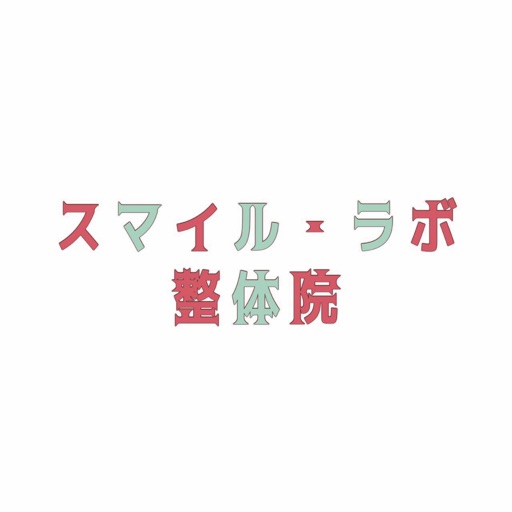 スマイル・ラボ
整体院